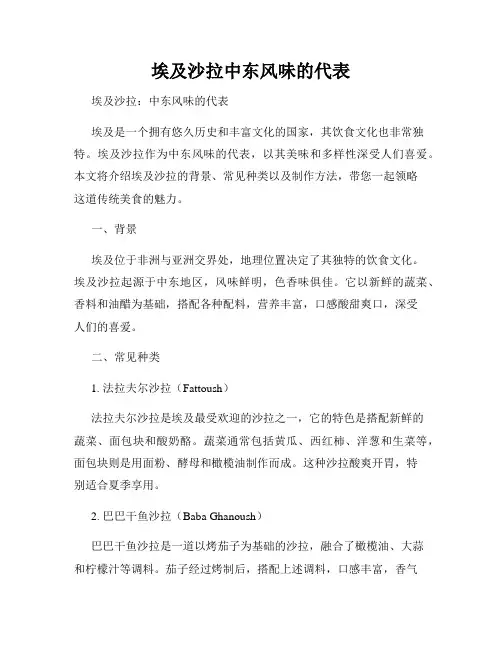 埃及沙拉中东风味的代表

埃及沙拉：中东风味的代表

埃及是一个拥有悠久历史和丰富文化的国家，其饮食文化也非常独特。埃及沙拉作为中东风味的代表，以其美味和多样性深受人们喜爱。本文将介绍埃及沙拉的背景、常见种类以及制作方法，带您一起领略这道传统美食的魅力。

一、背景

埃及位于非洲与亚洲交界处，地理位置决定了其独特的饮食文化。埃及沙拉起源于中东地区，风味鲜明，色香味俱佳。它以新鲜的蔬菜、香料和油醋为基础，搭配各种配料，营养丰富，口感酸甜爽口，深受人们的喜爱。

二、常见种类

1. 法拉夫尔沙拉（Fattoush）

法拉夫尔沙拉是埃及最受欢迎的沙拉之一，它的特色是搭配新鲜的蔬菜、面包块和酸奶酪。蔬菜通常包括黄瓜、西红柿、洋葱和生菜等，面包块则是用面粉、酵母和橄榄油制作而成。这种沙拉酸爽开胃，特别适合夏季享用。

2. 巴巴干鱼沙拉（Baba Ghanoush）

巴巴干鱼沙拉是一道以烤茄子为基础的沙拉，融合了橄榄油、大蒜和柠檬汁等调料。茄子经过烤制后，搭配上述调料，口感丰富，香气